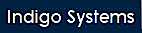 Indigo Systems